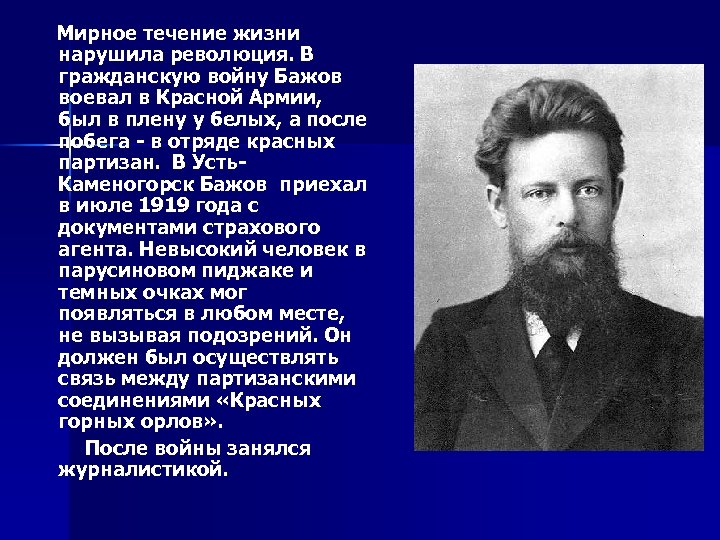 Мирное течение жизни нарушила революция. В гражданскую войну Бажов воевал в Красной Армии, был в плену у белых, а после побега - в отряде красных партизан. В Усть-Каменогорск Бажов приехал в июле 1919 года с документами страхового агента. Невысокий человек в парусиновом пиджаке и темных очках мог появляться в любом месте, не вызывая подозрений. Он должен был осуществлять связь между партизанскими соединениями «Красных горных орлов».

После войны занялся журналистикой.